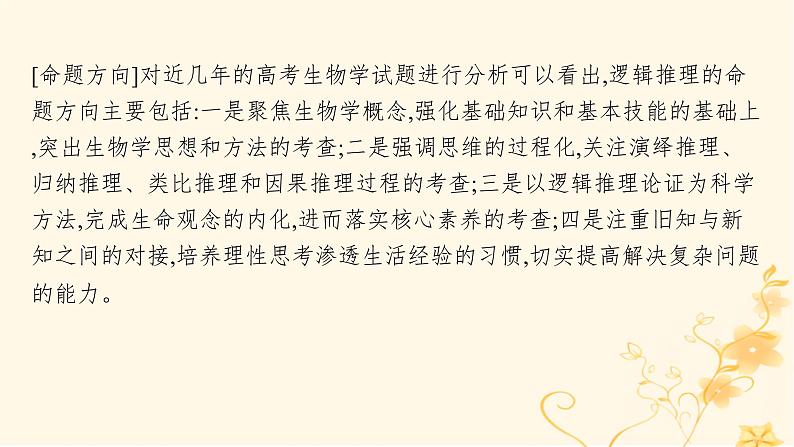 [命题方向]对近几年的高考生物学试题进行分析可以看出,逻辑推理的命题方向主要包括:一是聚焦生物学概念,强化基础知识和基本技能的基础上,突出生物学思想和方法的考查;二是强调思维的过程化,关注演绎推理、归纳推理、类比推理和因果推理过程的考查;三是以逻辑推理论证为科学方法,完成生命观念的内化,进而落实核心素养的考查;四是注重旧知与新知之间的对接,培养理性思考渗透生活经验的习惯,切实提高解决复杂问题的能力。